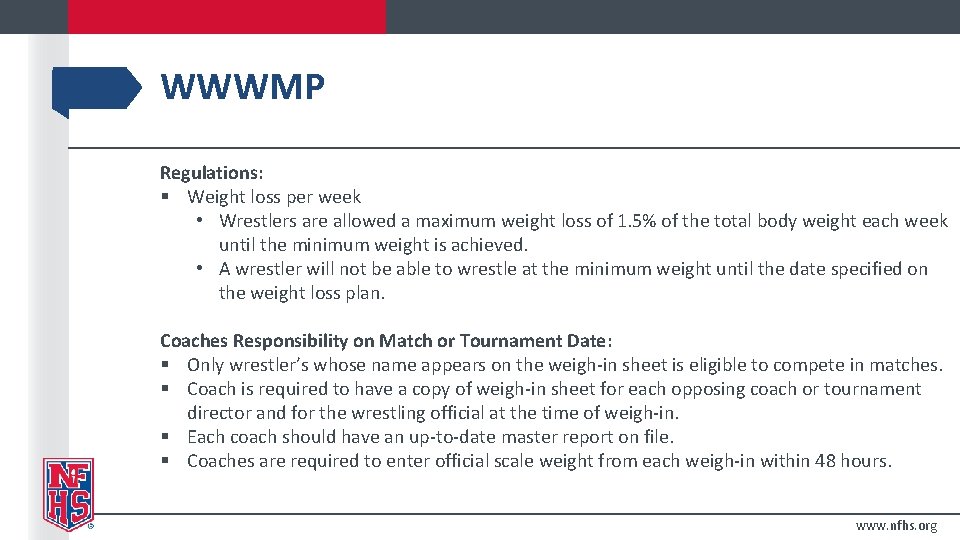 WWWMP

Regulations:
▪ Weight loss per week
• Wrestlers are allowed a maximum weight loss of 1.5% of the total body weight each week until the minimum weight is achieved.
• A wrestler will not be able to wrestle at the minimum weight until the date specified on the weight loss plan.

Coaches Responsibility on Match or Tournament Date:
▪ Only wrestler's whose name appears on the weigh-in sheet is eligible to compete in matches.
▪ Coach is required to have a copy of weigh-in sheet for each opposing coach or tournament director and for the wrestling official at the time of weigh-in.
▪ Each coach should have an up-to-date master report on file.
▪ Coaches are required to enter official scale weight from each weigh-in within 48 hours.

NFHS

www.nfhs.org